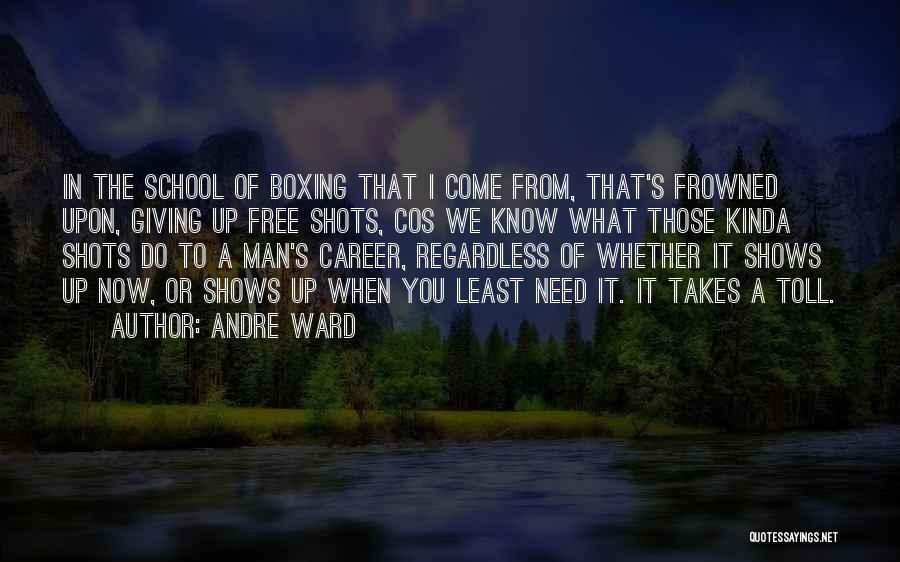 IN THE SCHOOL OF BOXING THAT I COME FROM, THAT'S FROWNED UPON, GIVING UP FREE SHOTS, COS WE KNOW WHAT THOSE KINDA SHOTS DO TO A MAN'S CAREER, REGARDLESS OF WHETHER IT SHOWS UP NOW, OR SHOWS UP WHEN YOU LEAST NEED IT. IT TAKES A TOLL.
AUTHOR: ANDRE WARD

QUOTESSAYINGS.NET